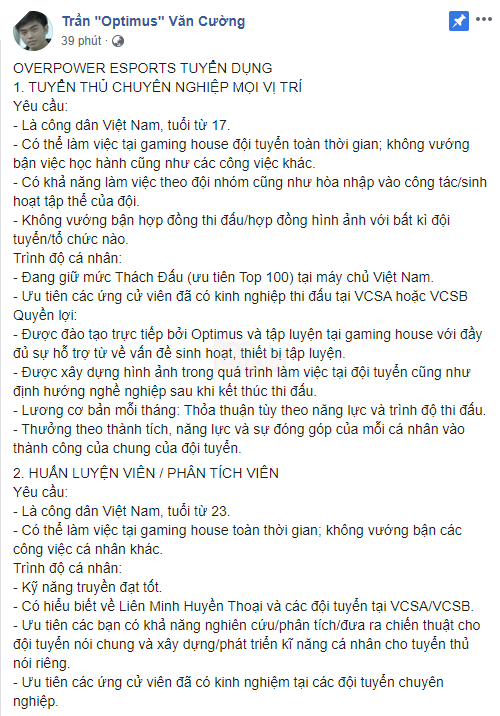 Trần "Optimus" Văn Cường
39 phút ·

OVERPOWER ESPORTS TUYỂN DỤNG
1. TUYỂN THỦ CHUYÊN NGHIỆP MỌI VỊ TRÍ
Yêu cầu:
- Là công dân Việt Nam, tuổi từ 17.
- Có thể làm việc tại gaming house đội tuyển toàn thời gian; không vướng bận việc học hành cũng như các công việc khác.
- Có khả năng làm việc theo đội nhóm cũng như hòa nhập vào công tác/sinh hoạt tập thể của đội.
- Không vướng bận hợp đồng thi đấu/hợp đồng hình ảnh với bất kì đội tuyển/tổ chức nào.
Trình độ cá nhân:
- Đang giữ mức Thách Đấu (ưu tiên Top 100) tại máy chủ Việt Nam.
- Ưu tiên các ứng cử viên đã có kinh nghiệp thi đấu tại VCSA hoặc VCSB
Quyền lợi:
- Được đào tạo trực tiếp bởi Optimus và tập luyện tại gaming house với đầy đủ sự hỗ trợ từ về vấn đề sinh hoạt, thiết bị tập luyện.
- Được xây dựng hình ảnh trong quá trình làm việc tại đội tuyển cũng như định hướng nghề nghiệp sau khi kết thúc thi đấu.
- Lương cơ bản mỗi tháng: Thỏa thuận tùy theo năng lực và trình độ thi đấu.
- Thưởng theo thành tích, năng lực và sự đóng góp của mỗi cá nhân vào thành công của chung của đội tuyển.

2. HUẤN LUYỆN VIÊN / PHÂN TÍCH VIÊN
Yêu cầu:
- Là công dân Việt Nam, tuổi từ 23.
- Có thể làm việc tại gaming house toàn thời gian; không vướng bận các công việc cá nhân khác.
Trình độ cá nhân:
- Kỹ năng truyền đạt tốt.
- Có hiểu biết về Liên Minh Huyền Thoại và các đội tuyển tại VCSA/VCSB.
- Ưu tiên các bạn có khả năng nghiên cứu/phân tích/đưa ra chiến thuật cho đội tuyển nói chung và xây dựng/phát triển kĩ năng cá nhân cho tuyển thủ nói riêng.
- Ưu tiên các ứng cử viên đã có kinh nghiệm tại các đội tuyển chuyên nghiệp.